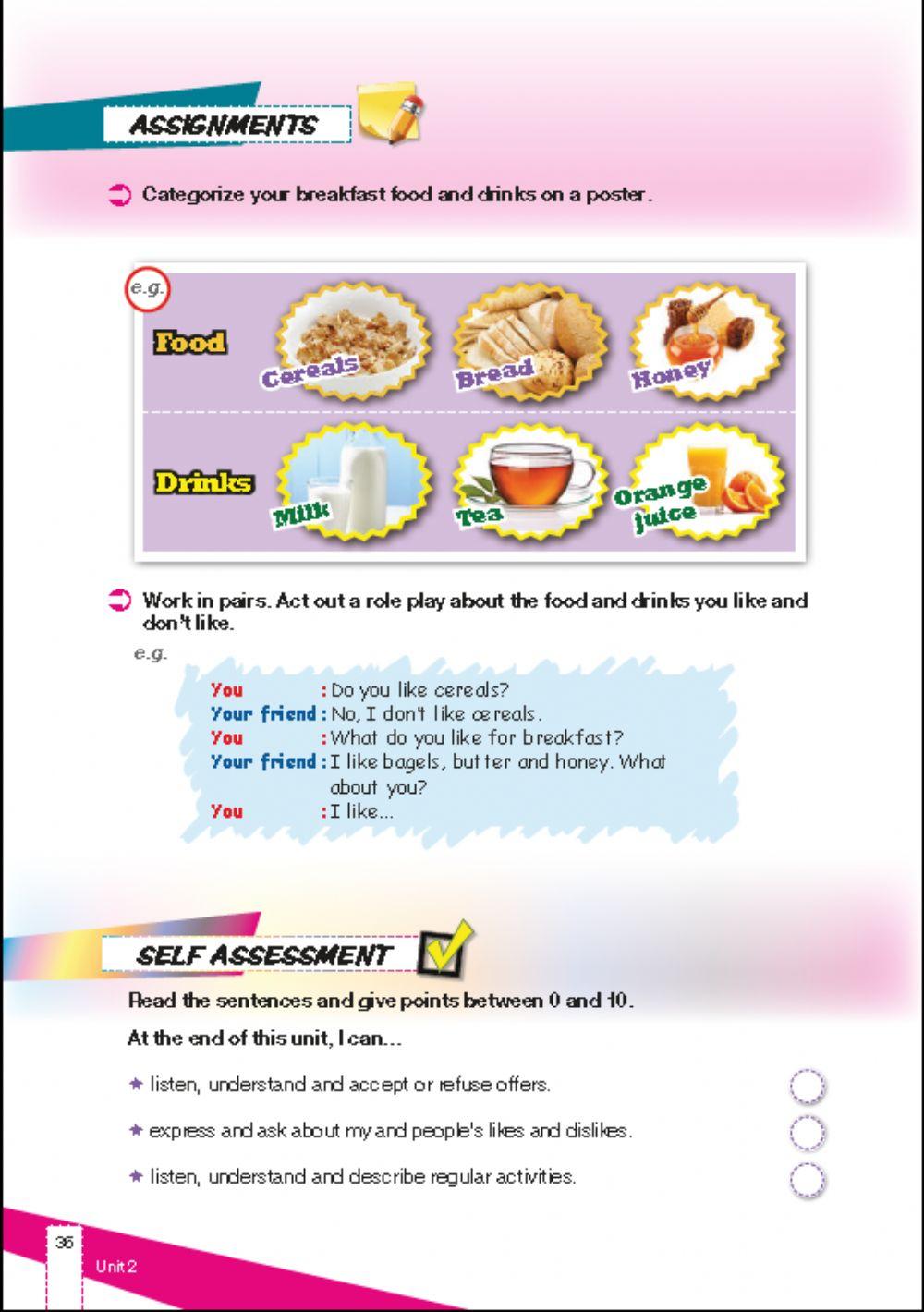 ASSIGNMENTS

Categorize your breakfast food and drinks on a poster.

e.g.

Food

Cereals

Bread

Honey

Drinks

Milk

Tea

Orange juice

Work in pairs. Act out a role play about the food and drinks you like and don't like.

e.g.

You : Do you like cereals?
Your friend : No, I don't like cereals.
You : What do you like for breakfast?
Your friend : I like bagels, butter and honey. What about you?
You : I like...

SELF ASSESSMENT

Read the sentences and give points between 0 and 10.

At the end of this unit, I can...

★ listen, understand and accept or refuse offers.

★ express and ask about my and people's likes and dislikes.

★ listen, understand and describe regular activities.

36

Unit 2